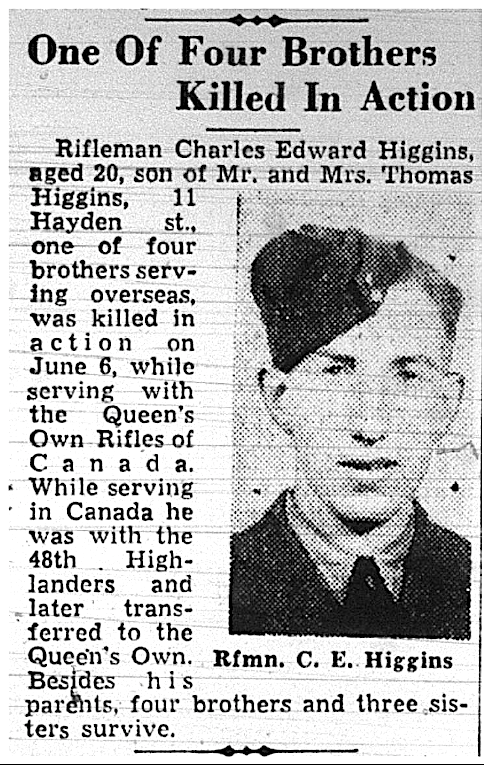 One Of Four Brothers Killed In Action

Rifleman Charles Edward Higgins, aged 20, son of Mr. and Mrs. Thomas Higgins, 11 Hayden st., one of four brothers serving overseas, was killed in action on June 6, while serving with the Queen's Own Rifles of Canada. While serving in Canada he was with the 48th Highlanders and later transferred to the Queen's Own. Besides his parents, four brothers and three sisters survive.

Rfmn. C. E. Higgins